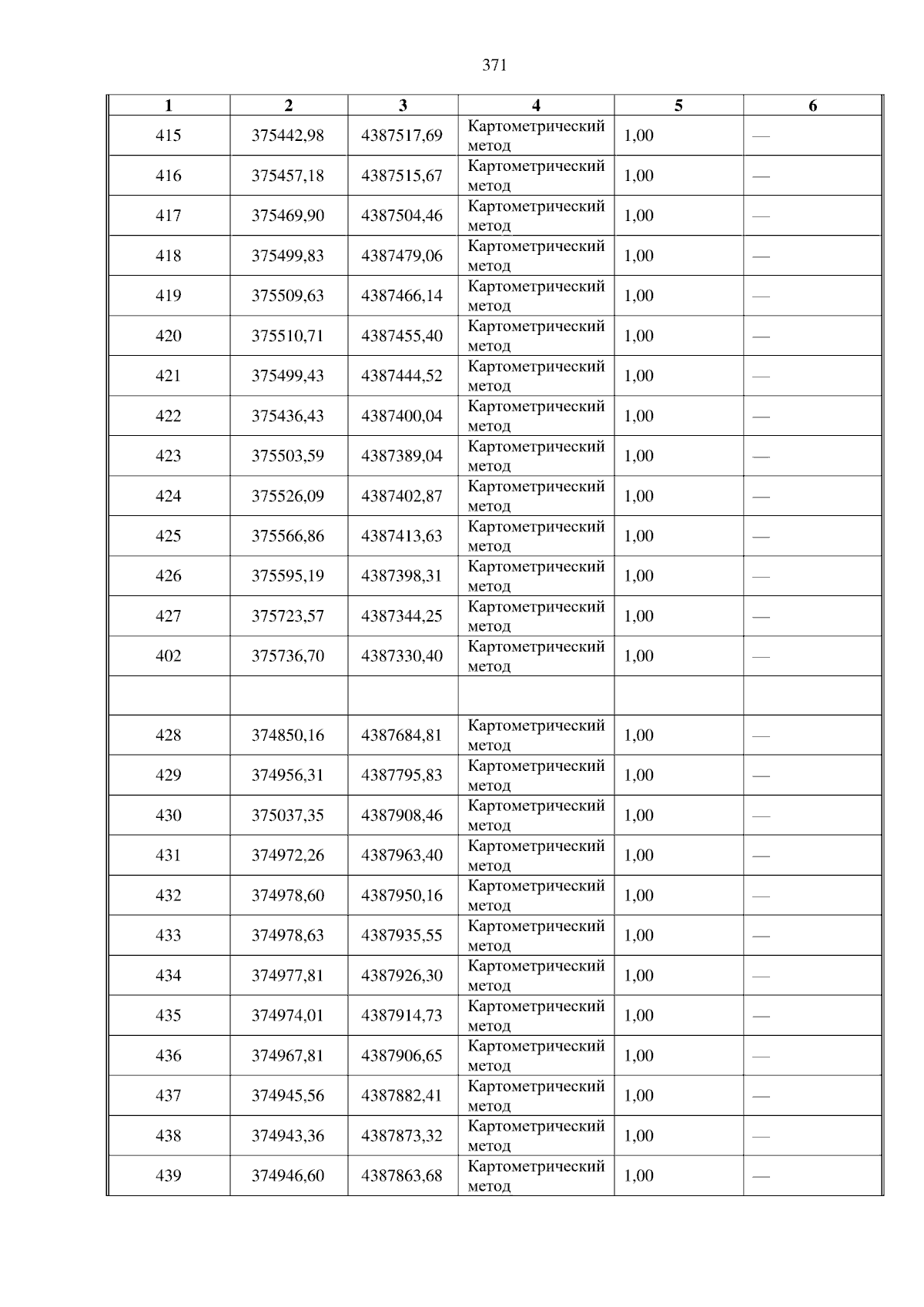 371

| 1 | 2 | 3 | 4 | 5 | 6 |
|---|---|---|---|---|---|
| 415 | 375442,98 | 4387517,69 | Картометрический метод | 1,00 | — |
| 416 | 375457,18 | 4387515,67 | Картометрический метод | 1,00 | — |
| 417 | 375469,90 | 4387504,46 | Картометрический метод | 1,00 | — |
| 418 | 375499,83 | 4387479,06 | Картометрический метод | 1,00 | — |
| 419 | 375509,63 | 4387466,14 | Картометрический метод | 1,00 | — |
| 420 | 375510,71 | 4387455,40 | Картометрический метод | 1,00 | — |
| 421 | 375499,43 | 4387444,52 | Картометрический метод | 1,00 | — |
| 422 | 375436,43 | 4387400,04 | Картометрический метод | 1,00 | — |
| 423 | 375503,59 | 4387389,04 | Картометрический метод | 1,00 | — |
| 424 | 375526,09 | 4387402,87 | Картометрический метод | 1,00 | — |
| 425 | 375566,86 | 4387413,63 | Картометрический метод | 1,00 | — |
| 426 | 375595,19 | 4387398,31 | Картометрический метод | 1,00 | — |
| 427 | 375723,57 | 4387344,25 | Картометрический метод | 1,00 | — |
| 402 | 375736,70 | 4387330,40 | Картометрический метод | 1,00 | — |
| | | | | | |
| 428 | 374850,16 | 4387684,81 | Картометрический метод | 1,00 | — |
| 429 | 374956,31 | 4387795,83 | Картометрический метод | 1,00 | — |
| 430 | 375037,35 | 4387908,46 | Картометрический метод | 1,00 | — |
| 431 | 374972,26 | 4387963,40 | Картометрический метод | 1,00 | — |
| 432 | 374978,60 | 4387950,16 | Картометрический метод | 1,00 | — |
| 433 | 374978,63 | 4387935,55 | Картометрический метод | 1,00 | — |
| 434 | 374977,81 | 4387926,30 | Картометрический метод | 1,00 | — |
| 435 | 374974,01 | 4387914,73 | Картометрический метод | 1,00 | — |
| 436 | 374967,81 | 4387906,65 | Картометрический метод | 1,00 | — |
| 437 | 374945,56 | 4387882,41 | Картометрический метод | 1,00 | — |
| 438 | 374943,36 | 4387873,32 | Картометрический метод | 1,00 | — |
| 439 | 374946,60 | 4387863,68 | Картометрический метод | 1,00 | — |